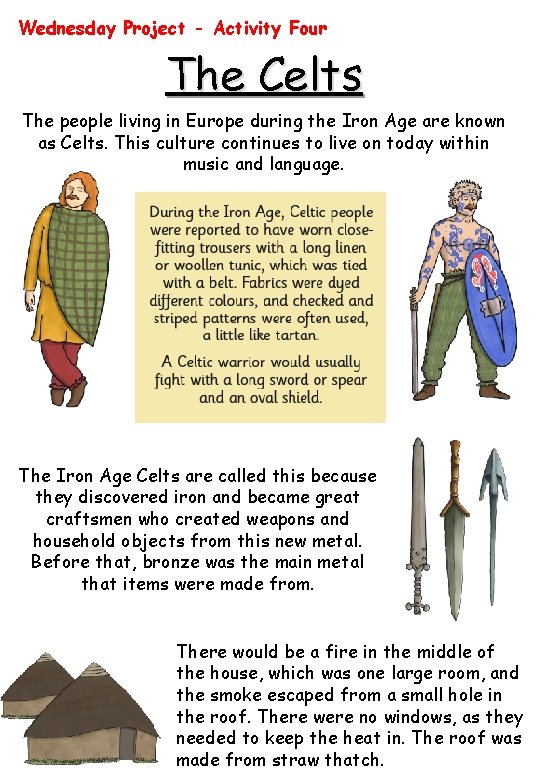 Wednesday Project - Activity Four

The Celts

The people living in Europe during the Iron Age are known as Celts. This culture continues to live on today within music and language.

During the Iron Age, Celtic people were reported to have worn close-fitting trousers with a long linen or woollen tunic, which was tied with a belt. Fabrics were dyed different colours, and checked and striped patterns were often used, a little like tartan.

A Celtic warrior would usually fight with a long sword or spear and an oval shield.

The Iron Age Celts are called this because they discovered iron and became great craftsmen who created weapons and household objects from this new metal. Before that, bronze was the main metal that items were made from.

There would be a fire in the middle of the house, which was one large room, and the smoke escaped from a small hole in the roof. There were no windows, as they needed to keep the heat in. The roof was made from straw thatch.